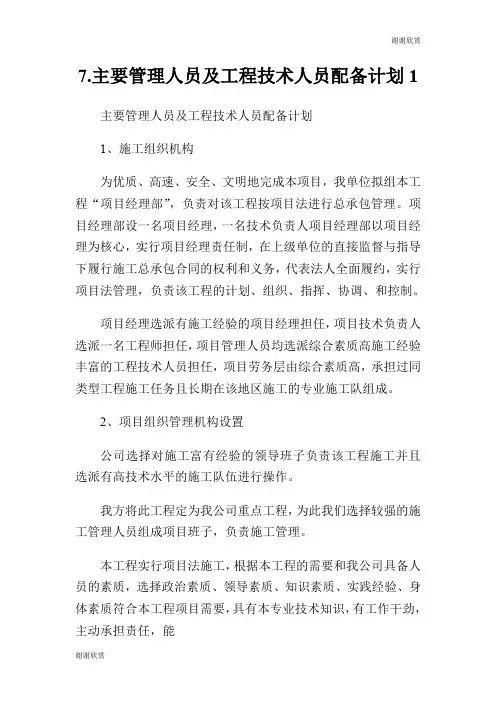 谢谢欣赏

7.主要管理人员及工程技术人员配备计划 1

主要管理人员及工程技术人员配备计划

1、施工组织机构

为优质、高速、安全、文明地完成本项目，我单位拟组本工程“项目经理部”，负责对该工程按项目法进行总承包管理。项目经理部设一名项目经理，一名技术负责人项目经理部以项目经理为核心，实行项目经理责任制，在上级单位的直接监督与指导下履行施工总承包合同的权利和义务，代表法人全面履约，实行项目法管理，负责该工程的计划、组织、指挥、协调、和控制。

项目经理选派有施工经验的项目经理担任，项目技术负责人选派一名工程师担任，项目管理人员均选派综合素质高施工经验丰富的工程技术人员担任，项目劳务层由综合素质高，承担过同类型工程施工任务且长期在该地区施工的专业施工队组成。

2、项目组织管理机构设置

公司选择对施工富有经验的领导班子负责该工程施工并且选派有高技术水平的施工队伍进行操作。

我方将此工程定为我公司重点工程，为此我们选择较强的施工管理人员组成项目班子，负责施工管理。

本工程实行项目法施工，根据本工程的需要和我公司具备人员的素质，选择政治素质、领导素质、知识素质、实践经验、身体素质符合本工程项目需要，具有本专业技术知识，有工作干劲，主动承担责任，能

谢谢欣赏